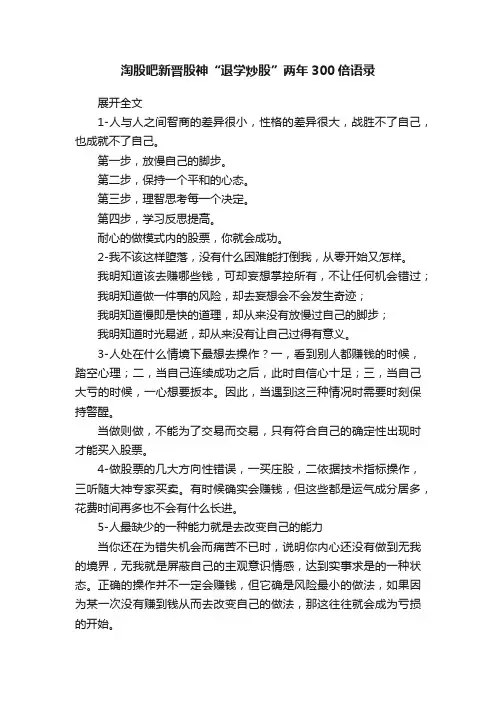 淘股吧新晋股神“退学炒股”两年300倍语录

展开全文

1-人与人之间智商的差异很小，性格的差异很大，战胜不了自己，也成就不了自己。

第一步，放慢自己的脚步。

第二步，保持一个平和的心态。

第三步，理智思考每一个决定。

第四步，学习反思提高。

耐心的做模式内的股票，你就会成功。

2-我不该这样堕落，没有什么困难能打倒我，从零开始又怎样。

我明知道该去赚哪些钱，可却妄想掌控所有，不让任何机会错过；

我明知道做一件事的风险，却去妄想会不会发生奇迹；

我明知道慢即是快的道理，却从来没有放慢过自己的脚步；

我明知道时光易逝，却从来没有让自己过得有意义。

3-人处在什么情境下最想去操作？一，看到别人都赚钱的时候，踏空心理；二，当自己连续成功之后，此时自信心十足；三，当自己大亏的时候，一心想要扳本。因此，当遇到这三种情况时需要时刻保持警醒。

当做则做，不能为了交易而交易，只有符合自己的确定性出现时才能买入股票。

4-做股票的几大方向性错误，一买庄股，二依据技术指标操作，三听随大神专家买卖。有时候确实会赚钱，但这些都是运气成分居多，花费时间再多也不会有什么长进。

5-人最缺少的一种能力就是去改变自己的能力

当你还在为错失机会而痛苦不已时，说明你内心还没有做到无我的境界，无我就是屏蔽自己的主观意识情感，达到实事求是的一种状态。正确的操作并不一定会赚钱，但它确是风险最小的做法，如果因为某一次没有赚到钱从而去改变自己的做法，那这往往就会成为亏损的开始。